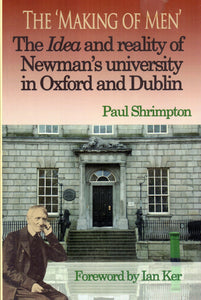 THE 'MAKING OF MEN'

The Idea and reality of Newman's university in Oxford and Dublin

Paul Shrimpton

Foreword by Ian Ker